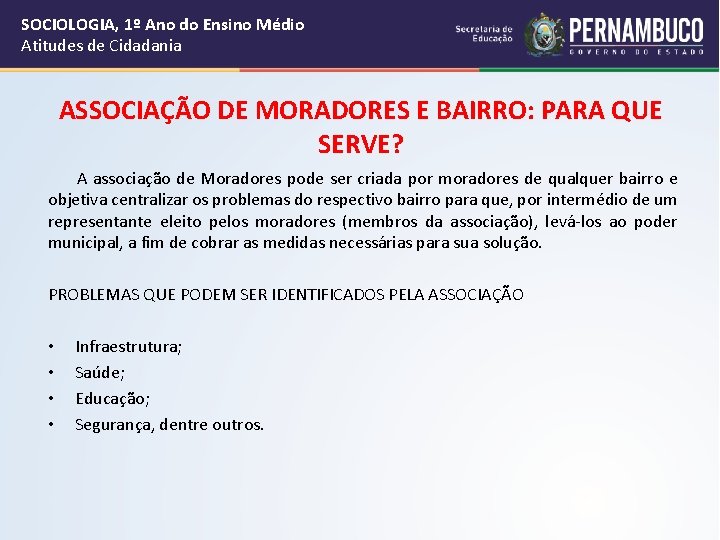 SOCIOLOGIA, 1º Ano do Ensino Médio
Atitudes de Cidadania

Secretaria de Educação

PERNAMBUCO
GOVERNO DO ESTADO

ASSOCIAÇÃO DE MORADORES E BAIRRO: PARA QUE SERVE?

A associação de Moradores pode ser criada por moradores de qualquer bairro e objetiva centralizar os problemas do respectivo bairro para que, por intermédio de um representante eleito pelos moradores (membros da associação), levá-los ao poder municipal, a fim de cobrar as medidas necessárias para sua solução.

PROBLEMAS QUE PODEM SER IDENTIFICADOS PELA ASSOCIAÇÃO

• Infraestrutura;
• Saúde;
• Educação;
• Segurança, dentre outros.